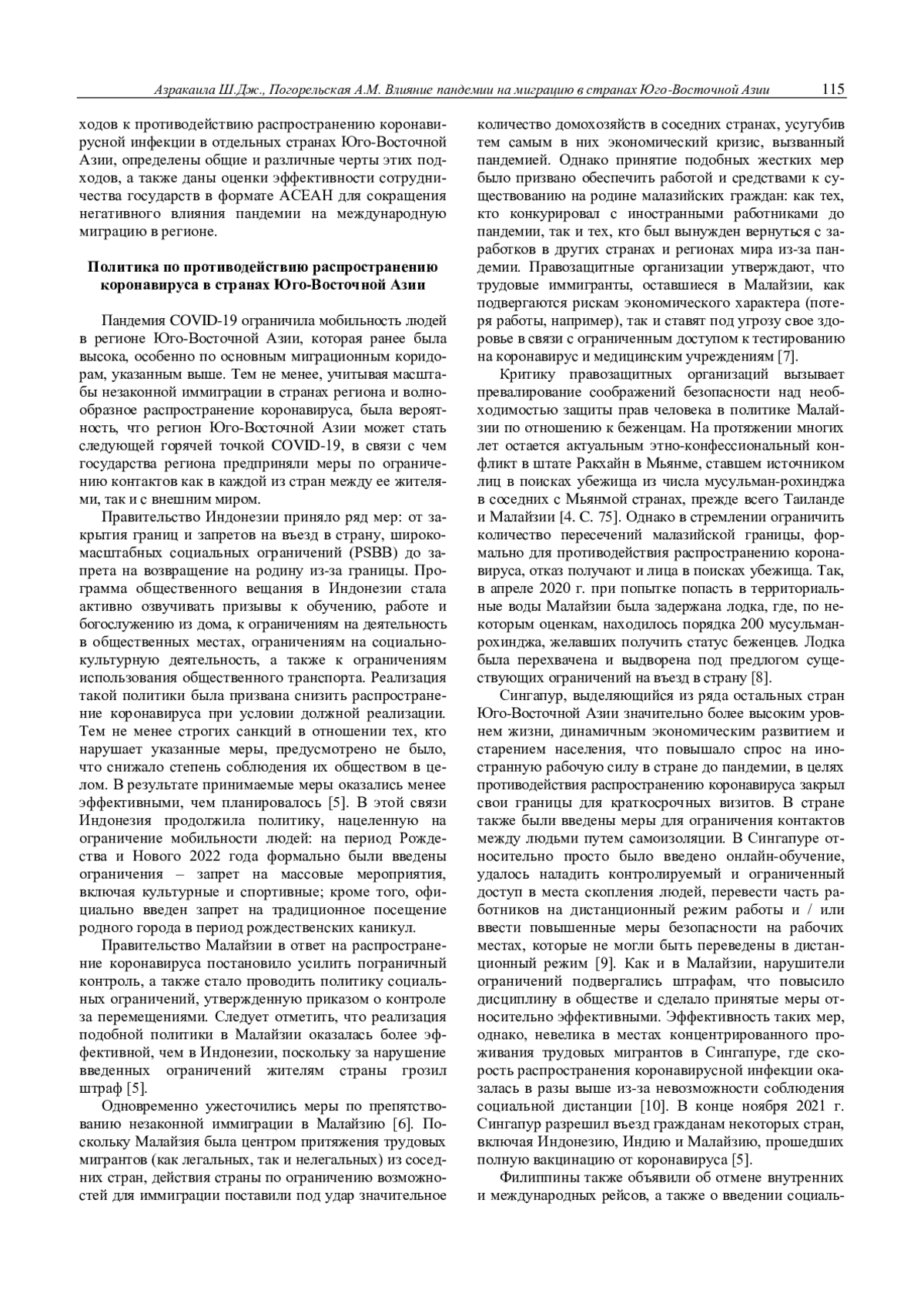 Азракаила Ш.Дж., Погорельская А.М. Влияние пандемии на миграцию в странах Юго-Восточной Азии 115

ходов к противодействию распространению коронавирусной инфекции в отдельных странах Юго-Восточной Азии, определены общие и различные черты этих подходов, а также даны оценки эффективности сотрудничества государств в формате АСЕАН для сокращения негативного влияния пандемии на международную миграцию в регионе.

Политика по противодействию распространению коронавируса в странах Юго-Восточной Азии

Пандемия COVID-19 ограничила мобильность людей в регионе Юго-Восточной Азии, которая ранее была высока, особенно по основным миграционным коридорам, указанным выше. Тем не менее, учитывая масштабы незаконной иммиграции в странах региона и волнообразное распространение коронавируса, была вероятность, что регион Юго-Восточной Азии может стать следующей горячей точкой COVID-19, в связи с чем государства региона предприняли меры по ограничению контактов как в каждой из стран между ее жителями, так и с внешним миром.

Правительство Индонезии приняло ряд мер: от закрытия границ и запретов на въезд в страну, широкомасштабных социальных ограничений (PSBB) до запрета на возвращение на родину из-за границы. Программа общественного вещания в Индонезии стала активно озвучивать призывы к обучению, работе и богослужению из дома, к ограничениям на деятельность в общественных местах, ограничениям на социально-культурную деятельность, а также к ограничениям использования общественного транспорта. Реализация такой политики была призвана снизить распространение коронавируса при условии должной реализации. Тем не менее строгих санкций в отношении тех, кто нарушает указанные меры, предусмотрено не было, что снижало степень соблюдения их обществом в целом. В результате принимаемые меры оказались менее эффективными, чем планировалось [5]. В этой связи Индонезия продолжила политику, нацеленную на ограничение мобильности людей: на период Рождества и Нового 2022 года формально были введены ограничения – запрет на массовые мероприятия, включая культурные и спортивные; кроме того, официально введен запрет на традиционное посещение родного города в период рождественских каникул.

Правительство Малайзии в ответ на распространение коронавируса постановило усилить пограничный контроль, а также стало проводить политику социальных ограничений, утвержденную приказом о контроле за перемещениями. Следует отметить, что реализация подобной политики в Малайзии оказалась более эффективной, чем в Индонезии, поскольку за нарушение введенных ограничений жителям страны грозил штраф [5].

Одновременно ужесточились меры по препятствованию незаконной иммиграции в Малайзию [6]. Поскольку Малайзия была центром притяжения трудовых мигрантов (как легальных, так и нелегальных) из соседних стран, действия страны по ограничению возможностей для иммиграции поставили под удар значительное количество домохозяйств в соседних странах, усугубив тем самым в них экономический кризис, вызванный пандемией. Однако принятие подобных жестких мер было призвано обеспечить работой и средствами к существованию на родине малазийских граждан: как тех, кто конкурировал с иностранными работниками до пандемии, так и тех, кто был вынужден вернуться с заработков в других странах и регионах мира из-за пандемии. Правозащитные организации утверждают, что трудовые иммигранты, оставшиеся в Малайзии, как подвергаются рискам экономического характера (потеря работы, например), так и ставят под угрозу свое здоровье в связи с ограниченным доступом к тестированию на коронавирус и медицинским учреждениям [7].

Критику правозащитных организаций вызывает превалирование соображений безопасности над необходимостью защиты прав человека в политике Малайзии по отношению к беженцам. На протяжении многих лет остается актуальным этно-конфессиональный конфликт в штате Ракхайн в Мьянме, ставшем источником лиц в поисках убежища из числа мусульман-рохинджа в соседних с Мьянмой странах, прежде всего Таиланде и Малайзии [4. С. 75]. Однако в стремлении ограничить количество пересечений малазийской границы, формально для противодействия распространению коронавируса, отказ получают и лица в поисках убежища. Так, в апреле 2020 г. при попытке попасть в территориальные воды Малайзии была задержана лодка, где, по некоторым оценкам, находилось порядка 200 мусульман-рохинджа, желавших получить статус беженцев. Лодка была перехвачена и выдворена под предлогом существующих ограничений на въезд в страну [8].

Сингапур, выделяющийся из ряда остальных стран Юго-Восточной Азии значительно более высоким уровнем жизни, динамичным экономическим развитием и старением населения, что повышало спрос на иностранную рабочую силу в стране до пандемии, в целях противодействия распространению коронавируса закрыл свои границы для краткосрочных визитов. В стране также были введены меры для ограничения контактов между людьми путем самоизоляции. В Сингапуре относительно просто было введено онлайн-обучение, удалось наладить контролируемый и ограниченный доступ в места скопления людей, перевести часть работников на дистанционный режим работы и / или ввести повышенные меры безопасности на рабочих местах, которые не могли быть переведены в дистанционный режим [9]. Как и в Малайзии, нарушители ограничений подвергались штрафам, что повысило дисциплину в обществе и сделало принятые меры относительно эффективными. Эффективность таких мер, однако, невелика в местах концентрированного проживания трудовых мигрантов в Сингапуре, где скорость распространения коронавирусной инфекции оказалась в разы выше из-за невозможности соблюдения социальной дистанции [10]. В конце ноября 2021 г. Сингапур разрешил въезд гражданам некоторых стран, включая Индонезию, Индию и Малайзию, прошедших полную вакцинацию от коронавируса [5].

Филиппины также объявили об отмене внутренних и международных рейсов, а также о введении социаль-